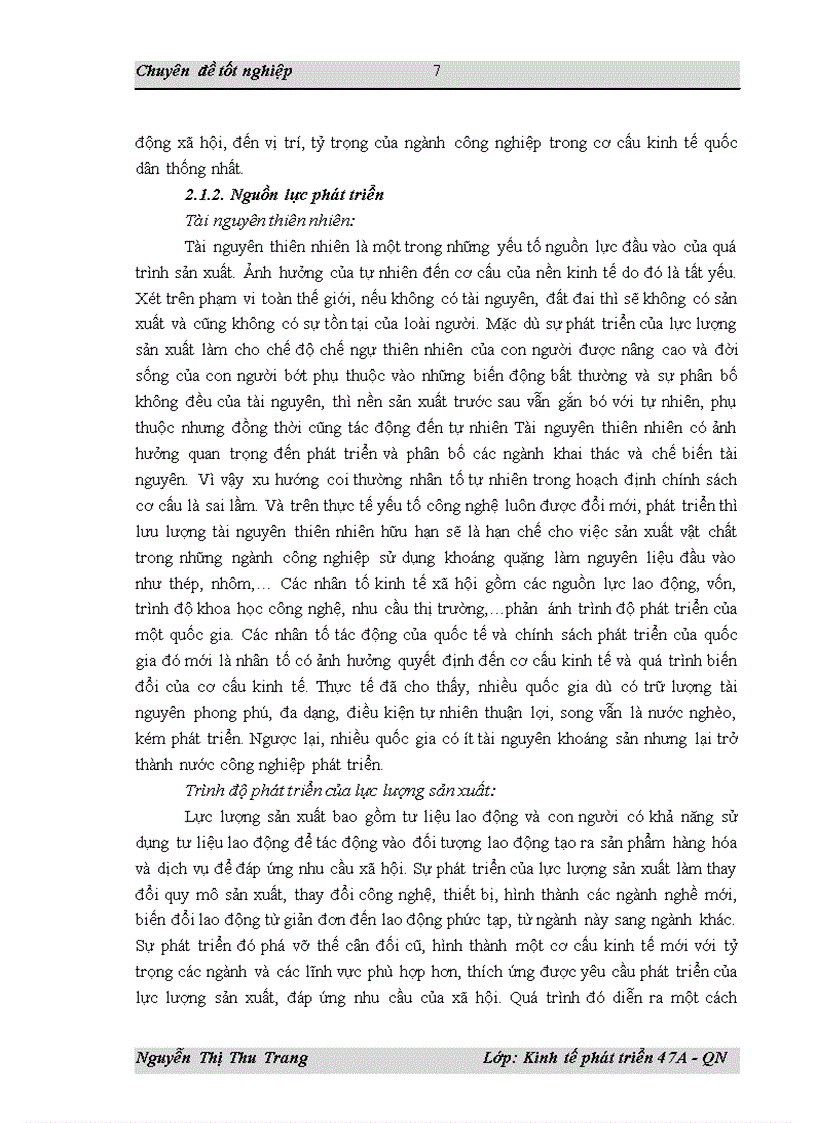 Chuyên đề tốt nghiệp 7

động xã hội, đến vị trí, tỷ trọng của ngành công nghiệp trong cơ cấu kinh tế quốc dân thống nhất.

2.1.2. Nguồn lực phát triển

Tài nguyên thiên nhiên:

Tài nguyên thiên nhiên là một trong những yếu tố nguồn lực đầu vào của quá trình sản xuất. Ảnh hưởng của tự nhiên đến cơ cấu của nền kinh tế do đó là tất yếu. Xét trên phạm vi toàn thế giới, nếu không có tài nguyên, đất đai thì sẽ không có sản xuất và cũng không có sự tồn tại của loài người. Mặc dù sự phát triển của lực lượng sản xuất làm cho chế độ chế ngự thiên nhiên của con người được nâng cao và đời sống của con người bớt phụ thuộc vào những biến động bất thường và sự phân bố không đều của tài nguyên, thì nền sản xuất trước sau vẫn gắn bó với tự nhiên, phụ thuộc nhưng đồng thời cũng tác động đến tự nhiên Tài nguyên thiên nhiên có ảnh hưởng quan trọng đến phát triển và phân bố các ngành khai thác và chế biến tài nguyên. Vì vậy xu hướng coi thường nhân tố tự nhiên trong hoạch định chính sách cơ cấu là sai lầm. Và trên thực tế yếu tố công nghệ luôn được đổi mới, phát triển thì lưu lượng tài nguyên thiên nhiên hữu hạn sẽ là hạn chế cho việc sản xuất vật chất trong những ngành công nghiệp sử dụng khoáng quặng làm nguyên liệu đầu vào như thép, nhôm,... Các nhân tố kinh tế xã hội gồm các nguồn lực lao động, vốn, trình độ khoa học công nghệ, nhu cầu thị trường,...phản ánh trình độ phát triển của một quốc gia. Các nhân tố tác động của quốc tế và chính sách phát triển của quốc gia đó mới là nhân tố có ảnh hưởng quyết định đến cơ cấu kinh tế và quá trình biến đổi của cơ cấu kinh tế. Thực tế đã cho thấy, nhiều quốc gia dù có trữ lượng tài nguyên phong phú, đa dạng, điều kiện tự nhiên thuận lợi, song vẫn là nước nghèo, kém phát triển. Ngược lại, nhiều quốc gia có ít tài nguyên khoáng sản nhưng lại trở thành nước công nghiệp phát triển.

Trình độ phát triển của lực lượng sản xuất:

Lực lượng sản xuất bao gồm tư liệu lao động và con người có khả năng sử dụng tư liệu lao động để tác động vào đối tượng lao động tạo ra sản phẩm hàng hóa và dịch vụ để đáp ứng nhu cầu xã hội. Sự phát triển của lực lượng sản xuất làm thay đổi quy mô sản xuất, thay đổi công nghệ, thiết bị, hình thành các ngành nghề mới, biến đổi lao động từ giản đơn đến lao động phức tạp, từ ngành này sang ngành khác. Sự phát triển đó phá vỡ thế cân đối cũ, hình thành một cơ cấu kinh tế mới với tỷ trọng các ngành và các lĩnh vực phù hợp hơn, thích ứng được yêu cầu phát triển của lực lượng sản xuất, đáp ứng nhu cầu của xã hội. Quá trình đó diễn ra một cách

Nguyễn Thị Thu Trang Lớp: Kinh tế phát triển 47A - QN